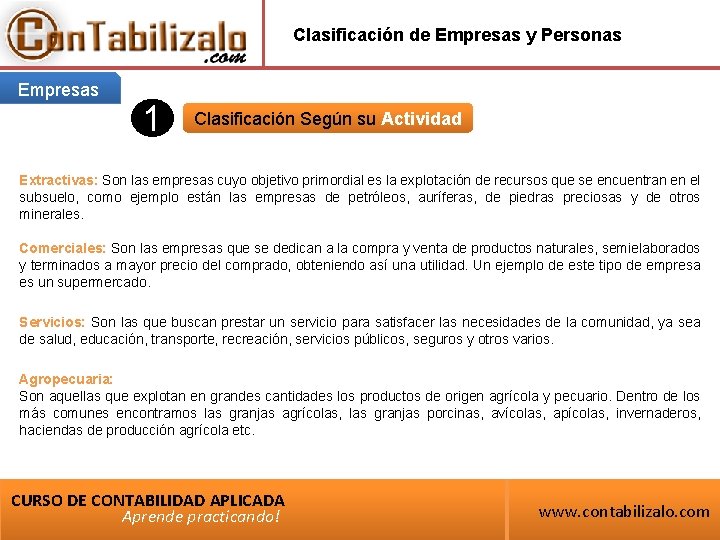 ConTabilizalo.com

Clasificación de Empresas y Personas

Empresas

1

Clasificación Según su Actividad

Extractivas: Son las empresas cuyo objetivo primordial es la explotación de recursos que se encuentran en el subsuelo, como ejemplo están las empresas de petróleos, auríferas, de piedras preciosas y de otros minerales.

Comerciales: Son las empresas que se dedican a la compra y venta de productos naturales, semielaborados y terminados a mayor precio del comprado, obteniendo así una utilidad. Un ejemplo de este tipo de empresa es un supermercado.

Servicios: Son las que buscan prestar un servicio para satisfacer las necesidades de la comunidad, ya sea de salud, educación, transporte, recreación, servicios públicos, seguros y otros varios.

Agropecuaria:
Son aquellas que explotan en grandes cantidades los productos de origen agrícola y pecuario. Dentro de los más comunes encontramos las granjas agrícolas, las granjas porcinas, avícolas, apícolas, invernaderos, haciendas de producción agrícola etc.

CURSO DE CONTABILIDAD APLICADA
Aprende practicando!

www.contabilizalo.com